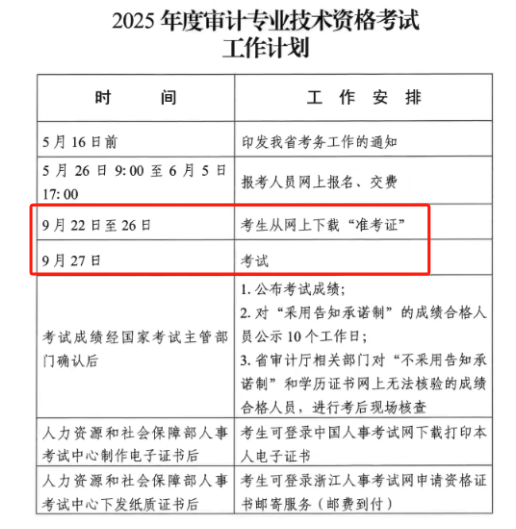 2025 年度审计专业技术资格考试
工作计划

| 时　　间 | 工　作　安　排 |
|---|---|
| 5 月 16 日前 | 印发我省考务工作的通知 |
| 5 月 26 日 9:00 至 6 月 5 日 17:00 | 报考人员网上报名、交费 |
| 9 月 22 日至 26 日 | 考生从网上下载“准考证” |
| 9 月 27 日 | 考试 |
| 考试成绩经国家考试主管部门确认后 | 1. 公布考试成绩; 2. 对“采用告知承诺制”的成绩合格人员公示 10 个工作日; 3. 省审计厅相关部门对“不采用告知承诺制”和学历证书网上无法核验的成绩合格人员，进行考后现场核查 |
| 人力资源和社会保障部人事考试中心制作电子证书后 | 考生可登录中国人事考试网下载打印本人电子证书 |
| 人力资源和社会保障部人事考试中心下发纸质证书后 | 考生可登录浙江人事考试网申请资格证书邮寄服务（邮费到付） |